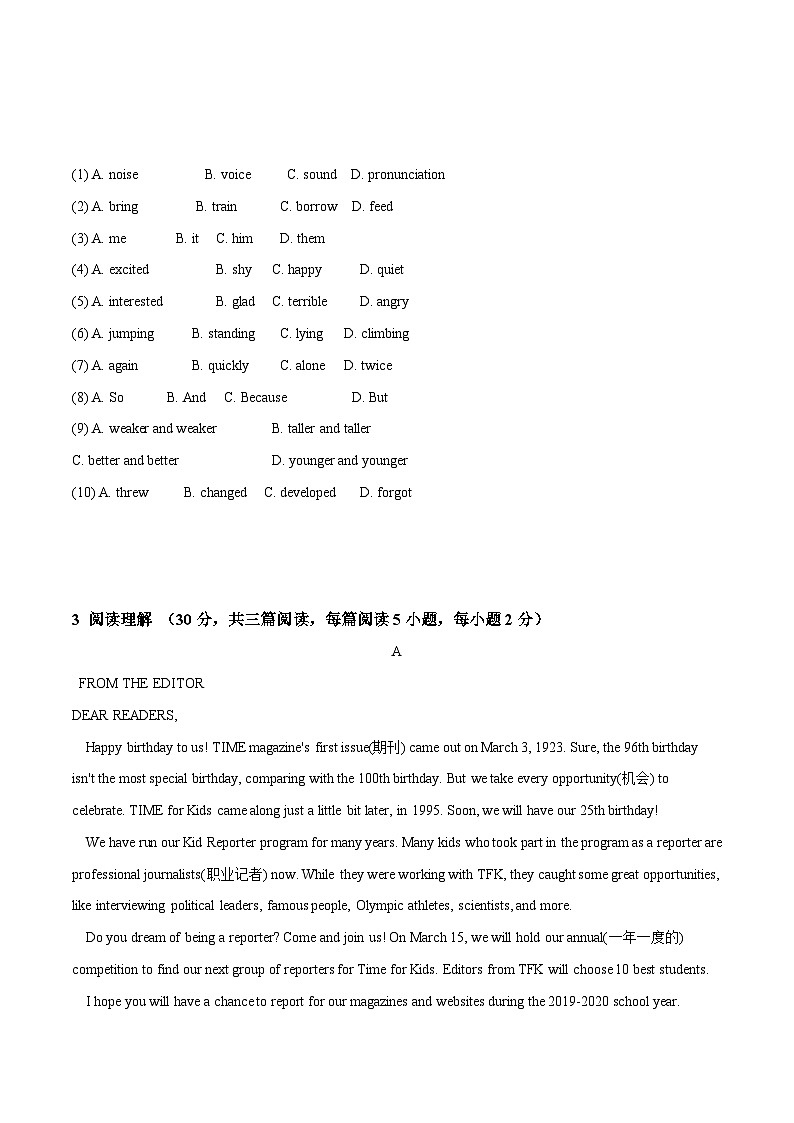 (1) A. noise B. voice C. sound D. pronunciation

(2) A. bring B. train C. borrow D. feed

(3) A. me B. it C. him D. them

(4) A. excited B. shy C. happy D. quiet

(5) A. interested B. glad C. terrible D. angry

(6) A. jumping B. standing C. lying D. climbing

(7) A. again B. quickly C. alone D. twice

(8) A. So B. And C. Because D. But

(9) A. weaker and weaker B. taller and taller

C. better and better D. younger and younger

(10) A. threw B. changed C. developed D. forgot

3 阅读理解 （30 分，共三篇阅读，每篇阅读 5 小题，每小题 2 分）

A

FROM THE EDITOR

DEAR READERS,

Happy birthday to us! TIME magazine's first issue(期刊) came out on March 3, 1923. Sure, the 96th birthday isn't the most special birthday, comparing with the 100th birthday. But we take every opportunity(机会) to celebrate. TIME for Kids came along just a little bit later, in 1995. Soon, we will have our 25th birthday!

We have run our Kid Reporter program for many years. Many kids who took part in the program as a reporter are professional journalists(职业记者) now. While they were working with TFK, they caught some great opportunities, like interviewing political leaders, famous people, Olympic athletes, scientists, and more.

Do you dream of being a reporter? Come and join us! On March 15, we will hold our annual(一年一度的) competition to find our next group of reporters for Time for Kids. Editors from TFK will choose 10 best students.

I hope you will have a chance to report for our magazines and websites during the 2019-2020 school year.